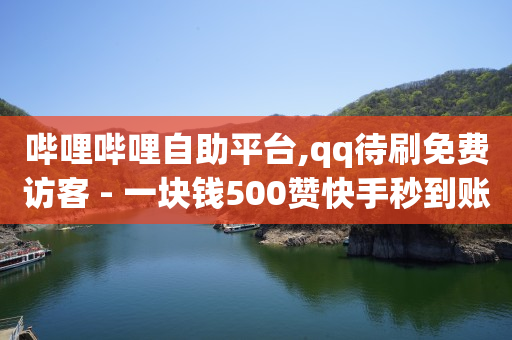 哔哩哔哩自助平台,qq待刷免费访客 - 一块钱500赞快手秒到账